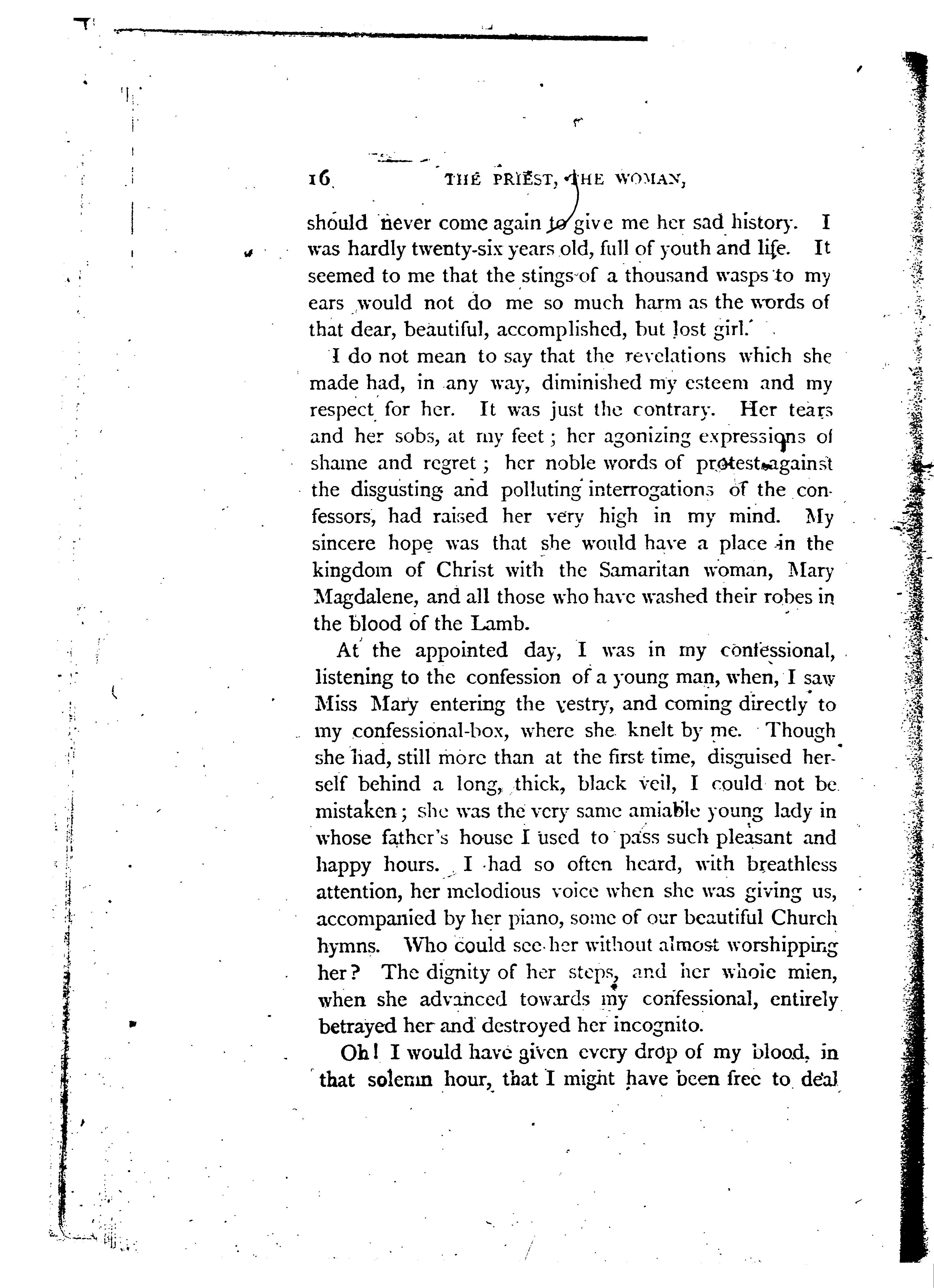 16 THE PRIEST, THE WOMAN,

should never come again to give me her sad history. I was hardly twenty-six years old, full of youth and life. It seemed to me that the stings of a thousand wasps to my ears would not do me so much harm as the words of that dear, beautiful, accomplished, but lost girl.

I do not mean to say that the revelations which she made had, in any way, diminished my esteem and my respect for her. It was just the contrary. Her tears and her sobs, at my feet; her agonizing expressions of shame and regret; her noble words of protest against the disgusting and polluting interrogations of the confessors, had raised her very high in my mind. My sincere hope was that she would have a place in the kingdom of Christ with the Samaritan woman, Mary Magdalene, and all those who have washed their robes in the blood of the Lamb.

At the appointed day, I was in my confessional, listening to the confession of a young man, when, I saw Miss Mary entering the vestry, and coming directly to my confessional-box, where she knelt by me. Though she had, still more than at the first time, disguised herself behind a long, thick, black veil, I could not be mistaken; she was the very same amiable young lady in whose father's house I used to pass such pleasant and happy hours. I had so often heard, with breathless attention, her melodious voice when she was giving us, accompanied by her piano, some of our beautiful Church hymns. Who could see her without almost worshipping her? The dignity of her steps, and her whole mien, when she advanced towards my confessional, entirely betrayed her and destroyed her incognito.

Oh! I would have given every drop of my blood, in that solemn hour, that I might have been free to deal